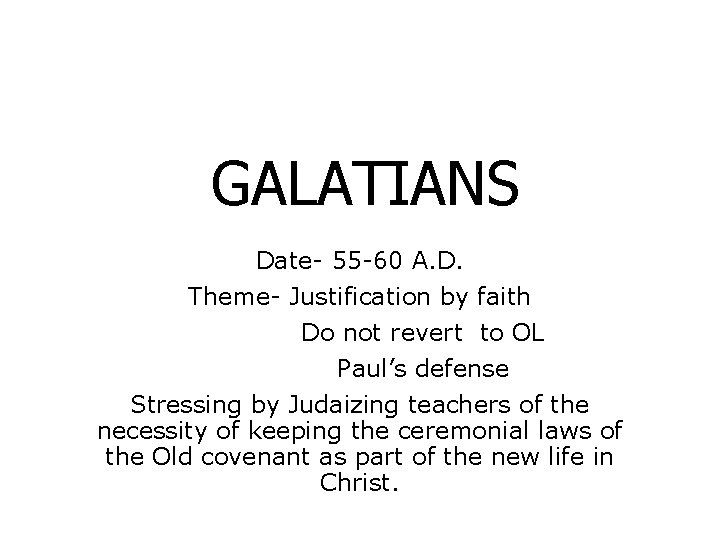 GALATIANS

Date- 55-60 A.D.

Theme- Justification by faith

Do not revert to OL

Paul's defense

Stressing by Judaizing teachers of the necessity of keeping the ceremonial laws of the Old covenant as part of the new life in Christ.